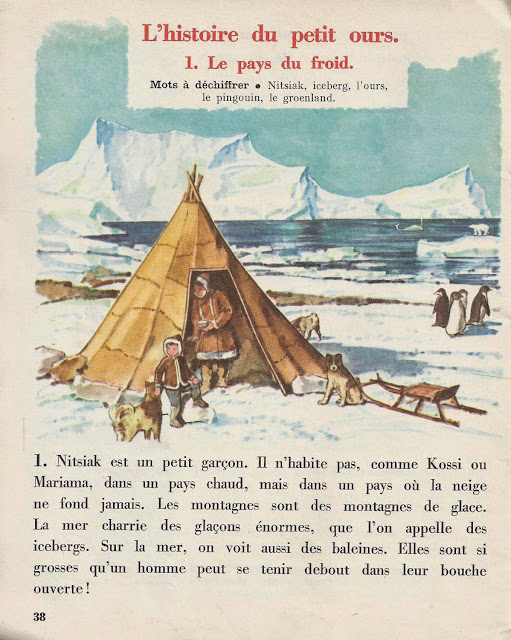 L'histoire du petit ours.

1. Le pays du froid.

Mots à déchiffrer • Nitsiak, iceberg, l'ours, le pingouin, le groenland.

1. Nitsiak est un petit garçon. Il n'habite pas, comme Kossi ou Mariama, dans un pays chaud, mais dans un pays où la neige ne fond jamais. Les montagnes sont des montagnes de glace. La mer charrie des glaçons énormes, que l'on appelle des icebergs. Sur la mer, on voit aussi des baleines. Elles sont si grosses qu'un homme peut se tenir debout dans leur bouche ouverte !

38